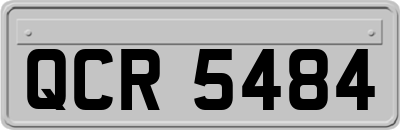 QCR 5484